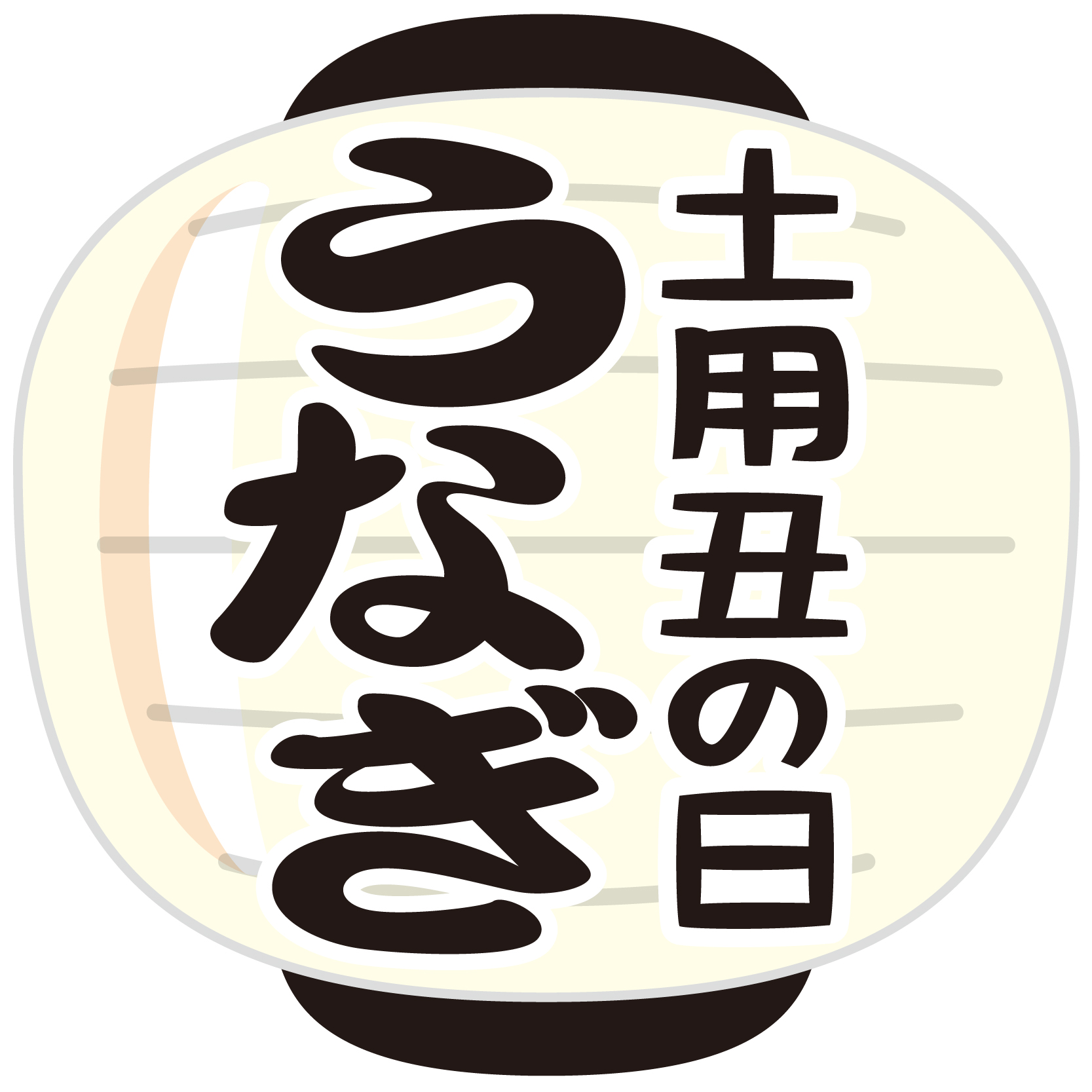 土用丑の日
うなぎ